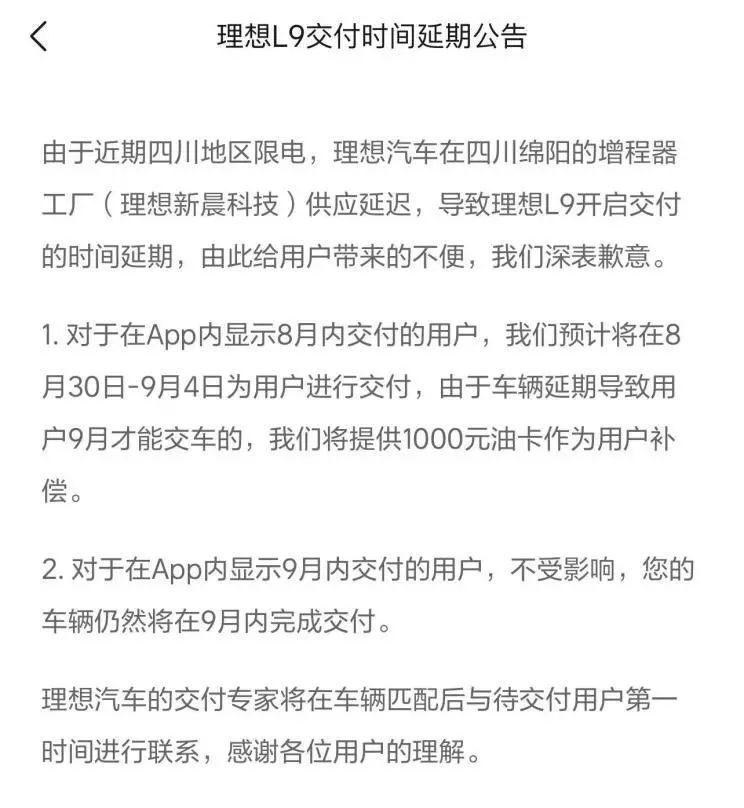 理想L9交付时间延期公告

由于近期四川地区限电，理想汽车在四川绵阳的增程器工厂（理想新晨科技）供应延迟，导致理想L9开启交付的时间延期，由此给用户带来的不便，我们深表歉意。

1. 对于在App内显示8月内交付的用户，我们预计将在8月30日-9月4日为用户进行交付，由于车辆延期导致用户9月才能交车的，我们将提供1000元油卡作为用户补偿。

2. 对于在App内显示9月内交付的用户，不受影响，您的车辆仍然将在9月内完成交付。

理想汽车的交付专家将在车辆匹配后与待交付用户第一时间进行联系，感谢各位用户的理解。